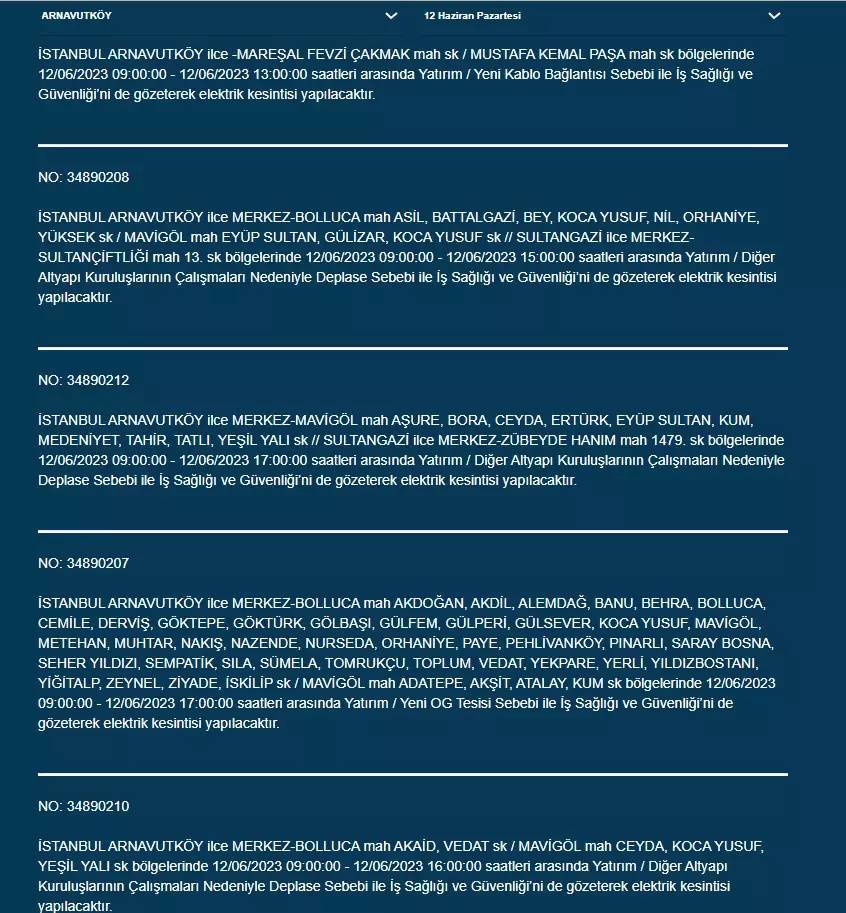 ARNAVUTKÖY

12 Haziran Pazartesi

İSTANBUL ARNAVUTKÖY ilce -MAREŞAL FEVZİ ÇAKMAK mah sk / MUSTAFA KEMAL PAŞA mah sk bölgelerinde 12/06/2023 09:00:00 - 12/06/2023 13:00:00 saatleri arasında Yatırım / Yeni Kablo Bağlantısı Sebebi ile İş Sağlığı ve Güvenliği'ni de gözeterek elektrik kesintisi yapılacaktır.

NO: 34890208

İSTANBUL ARNAVUTKÖY ilce MERKEZ-BOLLUCA mah ASİL, BATTALGAZİ, BEY, KOCA YUSUF, NİL, ORHANİYE, YÜKSEK sk / MAVİGÖL mah EYÜP SULTAN, GÜLİZAR, KOCA YUSUF sk // SULTANGAZİ ilce MERKEZ-SULTANÇİFTLİĞİ mah 13. sk bölgelerinde 12/06/2023 09:00:00 - 12/06/2023 15:00:00 saatleri arasında Yatırım / Diğer Altyapı Kuruluşlarının Çalışmaları Nedeniyle Deplase Sebebi ile İş Sağlığı ve Güvenliği'ni de gözeterek elektrik kesintisi yapılacaktır.

NO: 34890212

İSTANBUL ARNAVUTKÖY ilce MERKEZ-MAVİGÖL mah AŞURE, BORA, CEYDA, ERTÜRK, EYÜP SULTAN, KUM, MEDENİYET, TAHİR, TATLI, YEŞİL YALI sk // SULTANGAZİ ilce MERKEZ-ZÜBEYDE HANIM mah 1479. sk bölgelerinde 12/06/2023 09:00:00 - 12/06/2023 17:00:00 saatleri arasında Yatırım / Diğer Altyapı Kuruluşlarının Çalışmaları Nedeniyle Deplase Sebebi ile İş Sağlığı ve Güvenliği'ni de gözeterek elektrik kesintisi yapılacaktır.

NO: 34890207

İSTANBUL ARNAVUTKÖY ilce MERKEZ-BOLLUCA mah AKDOĞAN, AKDİL, ALEMDAĞ, BANU, BEHRA, BOLLUCA, CEMİLE, DERVİŞ, GÖKTEPE, GÖKTÜRK, GÖLBAŞI, GÜLFEM, GÜLPERİ, GÜLSEVER, KOCA YUSUF, MAVİGÖL, METEHAN, MUHTAR, NAKIŞ, NAZENDE, NURSEDA, ORHANİYE, PAYE, PEHLİVANKÖY, PINARLI, SARAY BOSNA, SEHER YILDIZI, SEMPATİK, SILA, SÜMELA, TOMRUKÇU, TOPLUM, VEDAT, YEKPARE, YERLİ, YILDIZBOSTANI, YİĞİTALP, ZEYNEL, ZİYADE, İSKİLİP sk / MAVİGÖL mah ADATEPE, AKŞİT, ATALAY, KUM sk bölgelerinde 12/06/2023 09:00:00 - 12/06/2023 17:00:00 saatleri arasında Yatırım / Yeni OG Tesisi Sebebi ile İş Sağlığı ve Güvenliği'ni de gözeterek elektrik kesintisi yapılacaktır.

NO: 34890210

İSTANBUL ARNAVUTKÖY ilce MERKEZ-BOLLUCA mah AKAİD, VEDAT sk / MAVİGÖL mah CEYDA, KOCA YUSUF, YEŞİL YALI sk bölgelerinde 12/06/2023 09:00:00 - 12/06/2023 16:00:00 saatleri arasında Yatırım / Diğer Altyapı Kuruluşlarının Çalışmaları Nedeniyle Deplase Sebebi ile İş Sağlığı ve Güvenliği'ni de gözeterek elektrik kesintisi yapılacaktır.